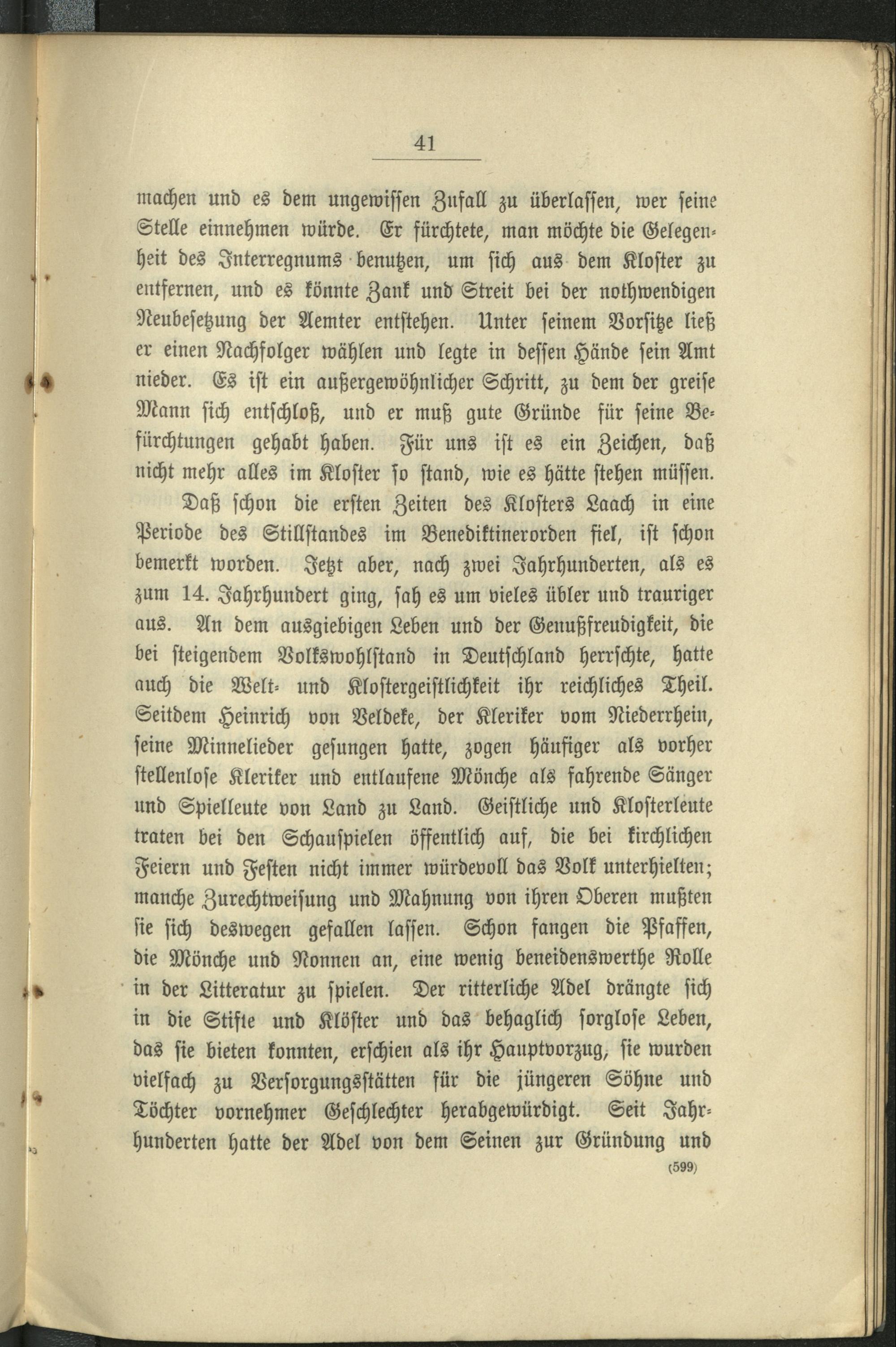 41

machen und es dem ungewissen Zufall zu überlassen, wer seine Stelle einnehmen würde. Er fürchtete, man möchte die Gelegenheit des Interregnums benutzen, um sich aus dem Kloster zu entfernen, und es könnte Zank und Streit bei der nothwendigen Neubesetzung der Aemter entstehen. Unter seinem Vorsitze ließ er einen Nachfolger wählen und legte in dessen Hände sein Amt nieder. Es ist ein außergewöhnlicher Schritt, zu dem der greise Mann sich entschloß, und er muß gute Gründe für seine Befürchtungen gehabt haben. Für uns ist es ein Zeichen, daß nicht mehr alles im Kloster so stand, wie es hätte stehen müssen.

Daß schon die ersten Zeiten des Klosters Laach in eine Periode des Stillstandes im Benediktinerorden fiel, ist schon bemerkt worden. Jetzt aber, nach zwei Jahrhunderten, als es zum 14. Jahrhundert ging, sah es um vieles übler und trauriger aus. An dem ausgiebigen Leben und der Genußfreudigkeit, die bei steigendem Volkswohlstand in Deutschland herrschte, hatte auch die Welt- und Klostergeistlichkeit ihr reichliches Theil. Seitdem Heinrich von Veldeke, der Kleriker vom Niederrhein, seine Minnelieder gesungen hatte, zogen häufiger als vorher stellenlose Kleriker und entlaufene Mönche als fahrende Sänger und Spielleute von Land zu Land. Geistliche und Klosterleute traten bei den Schauspielen öffentlich auf, die bei kirchlichen Feiern und Festen nicht immer würdevoll das Volk unterhielten; manche Zurechtweisung und Mahnung von ihren Oberen mußten sie sich deswegen gefallen lassen. Schon fangen die Pfaffen, die Mönche und Nonnen an, eine wenig beneidenswerthe Rolle in der Litteratur zu spielen. Der ritterliche Adel drängte sich in die Stifte und Klöster und das behaglich sorglose Leben, das sie bieten konnten, erschien als ihr Hauptvorzug, sie wurden vielfach zu Versorgungsstätten für die jüngeren Söhne und Töchter vornehmer Geschlechter herabgewürdigt. Seit Jahrhunderten hatte der Adel von dem Seinen zur Gründung und

(599)